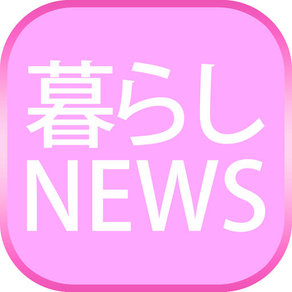 暮らし
NEWS